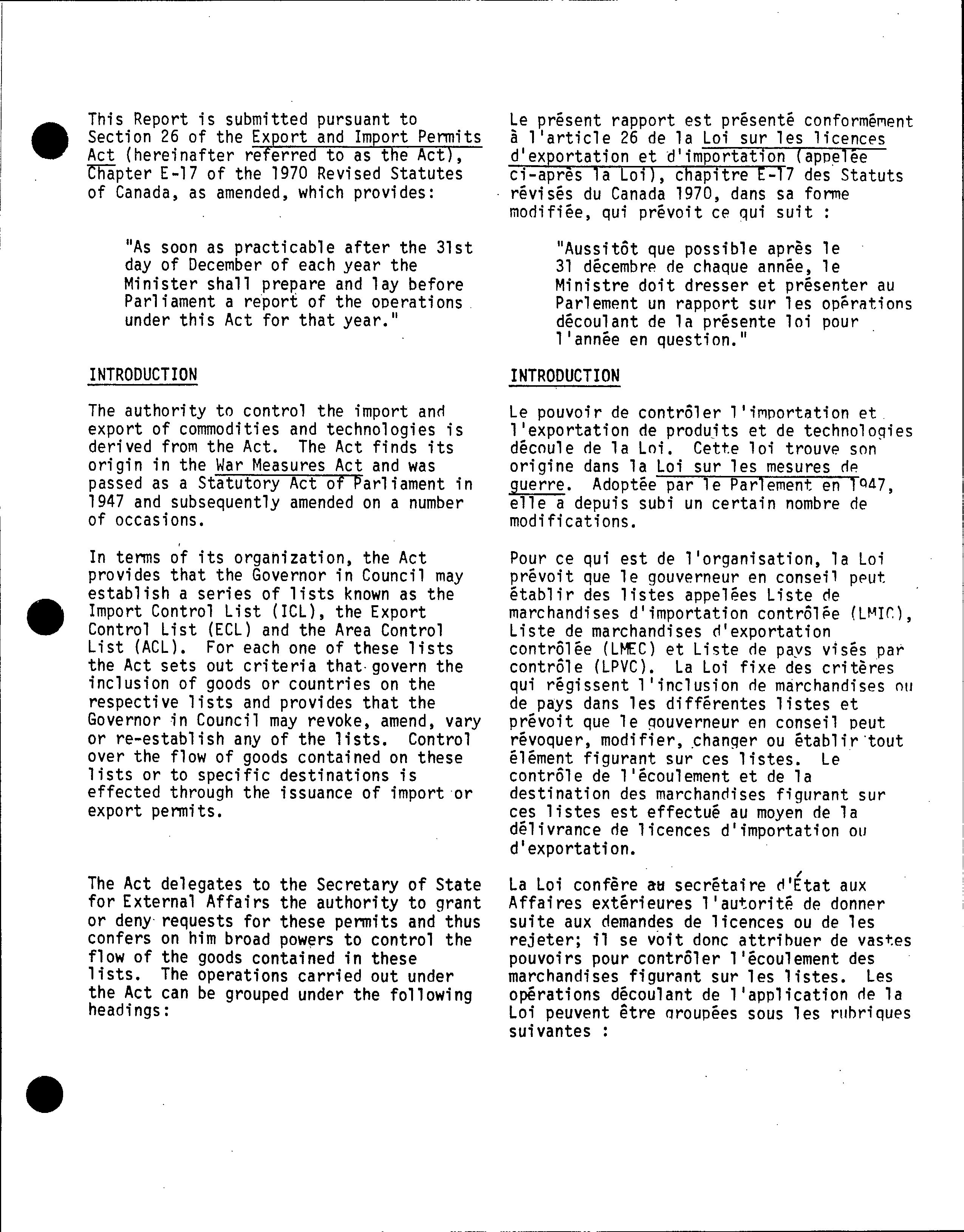 This Report is submitted pursuant to Section 26 of the Export and Import Permits Act (hereinafter referred to as the Act), Chapter E-17 of the 1970 Revised Statutes of Canada, as amended, which provides:

"As soon as practicable after the 31st day of December of each year the Minister shall prepare and lay before Parliament a report of the operations under this Act for that year."

INTRODUCTION

The authority to control the import and export of commodities and technologies is derived from the Act. The Act finds its origin in the War Measures Act and was passed as a Statutory Act of Parliament in 1947 and subsequently amended on a number of occasions.

In terms of its organization, the Act provides that the Governor in Council may establish a series of lists known as the Import Control List (ICL), the Export Control List (ECL) and the Area Control List (ACL). For each one of these lists the Act sets out criteria that govern the inclusion of goods or countries on the respective lists and provides that the Governor in Council may revoke, amend, vary or re-establish any of the lists. Control over the flow of goods contained on these lists or to specific destinations is effected through the issuance of import or export permits.

The Act delegates to the Secretary of State for External Affairs the authority to grant or deny requests for these permits and thus confers on him broad powers to control the flow of the goods contained in these lists. The operations carried out under the Act can be grouped under the following headings:

Le présent rapport est présenté conformément à l'article 26 de la Loi sur les licences d'exportation et d'importation (appelée ci-après la Loi), chapitre E-17 des Statuts révisés du Canada 1970, dans sa forme modifiée, qui prévoit ce qui suit :

"Aussitôt que possible après le 31 décembre de chaque année, le Ministre doit dresser et présenter au Parlement un rapport sur les opérations découlant de la présente loi pour l'année en question."

INTRODUCTION

Le pouvoir de contrôler l'importation et l'exportation de produits et de technologies découle de la Loi. Cette loi trouve son origine dans la Loi sur les mesures de guerre. Adoptée par le Parlement en 1947, elle a depuis subi un certain nombre de modifications.

Pour ce qui est de l'organisation, la Loi prévoit que le gouverneur en conseil peut établir des listes appelées Liste de marchandises d'importation contrôlée (LMIC), Liste de marchandises d'exportation contrôlée (LMEC) et Liste de pays visés par contrôle (LPVC). La Loi fixe des critères qui régissent l'inclusion de marchandises ou de pays dans les différentes listes et prévoit que le gouverneur en conseil peut révoquer, modifier, changer ou établir tout élément figurant sur ces listes. Le contrôle de l'écoulement et de la destination des marchandises figurant sur ces listes est effectué au moyen de la délivrance de licences d'importation ou d'exportation.

La Loi confère au secrétaire d'État aux Affaires extérieures l'autorité de donner suite aux demandes de licences ou de les rejeter; il se voit donc attribuer de vastes pouvoirs pour contrôler l'écoulement des marchandises figurant sur les listes. Les opérations découlant de l'application de la Loi peuvent être groupées sous les rubriques suivantes :